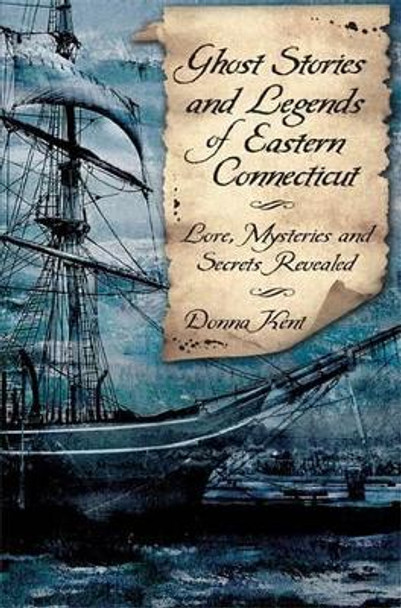 Ghost Stories and Legends of Eastern Connecticut

Lore, Mysteries and Secrets Revealed

Donna Kent